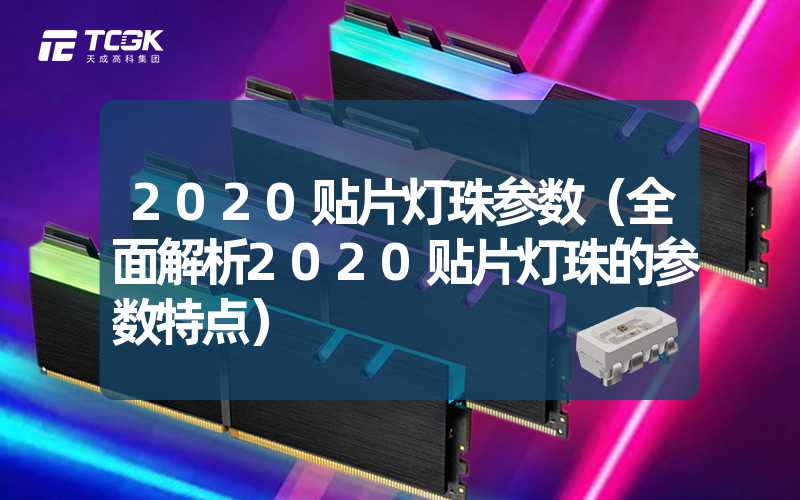 TCGK
天成高科集团

２０２０贴片灯珠参数（全面解析２０２０贴片灯珠的参数特点）